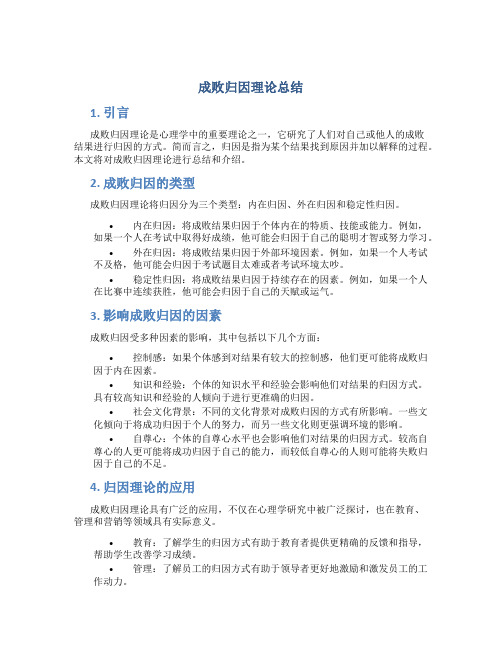 成败归因理论总结

1. 引言

成败归因理论是心理学中的重要理论之一，它研究了人们对自己或他人的成败结果进行归因的方式。简而言之，归因是指为某个结果找到原因并加以解释的过程。本文将对成败归因理论进行总结和介绍。

2. 成败归因的类型

成败归因理论将归因分为三个类型：内在归因、外在归因和稳定性归因。

• 内在归因：将成败结果归因于个体内在的特质、技能或能力。例如，如果一个人在考试中取得好成绩，他可能会归因于自己的聪明才智或努力学习。
• 外在归因：将成败结果归因于外部环境因素。例如，如果一个人考试不及格，他可能会归因于考试题目太难或者考试环境太吵。
• 稳定性归因：将成败结果归因于持续存在的因素。例如，如果一个人在比赛中连续获胜，他可能会归因于自己的天赋或运气。

3. 影响成败归因的因素

成败归因受多种因素的影响，其中包括以下几个方面：

• 控制感：如果个体感到对结果有较大的控制感，他们更可能将成败归因于内在因素。
• 知识和经验：个体的知识水平和经验会影响他们对结果的归因方式。具有较高知识和经验的人倾向于进行更准确的归因。
• 社会文化背景：不同的文化背景对成败归因的方式有所影响。一些文化倾向于将成功归因于个人的努力，而另一些文化则更强调环境的影响。
• 自尊心：个体的自尊心水平也会影响他们对结果的归因方式。较高自尊心的人更可能将成功归因于自己的能力，而较低自尊心的人则可能将失败归因于自己的不足。

4. 归因理论的应用

成败归因理论具有广泛的应用，不仅在心理学研究中被广泛探讨，也在教育、管理和营销等领域具有实际意义。

• 教育：了解学生的归因方式有助于教育者提供更精确的反馈和指导，帮助学生改善学习成绩。
• 管理：了解员工的归因方式有助于领导者更好地激励和激发员工的工作动力。